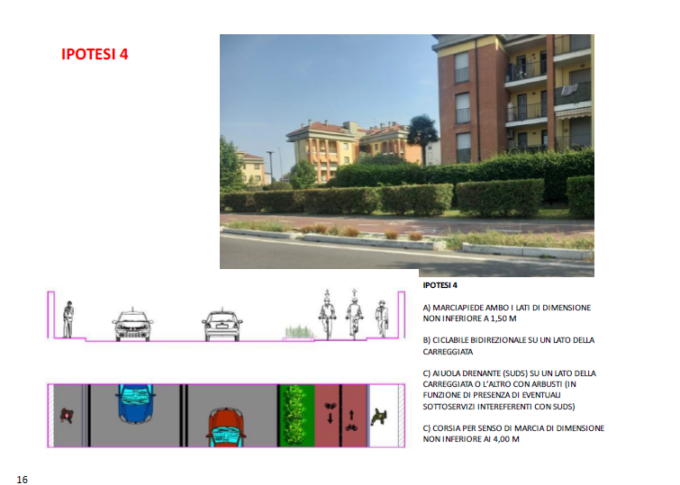 IPOTESI 4

IPOTESI 4

A) MARCIAPIEDE AMBO I LATI DI DIMENSIONE NON INFERIORE A 1,50 M

B) CICLABILE BIDIREZIONALE SU UN LATO DELLA CARREGGIATA

C) AIUOLA DRENANTE (SUDS) SU UN LATO DELLA CARREGGIATA O L'ALTRO CON ARBUSTI (IN FUNZIONE DI PRESENZA DI EVENTUALI SOTTOSERVIZI INTEREFERENTI CON SUDS)

C) CORSIA PER SENSO DI MARCIA DI DIMENSIONE NON INFERIORE AI 4,00 M

16